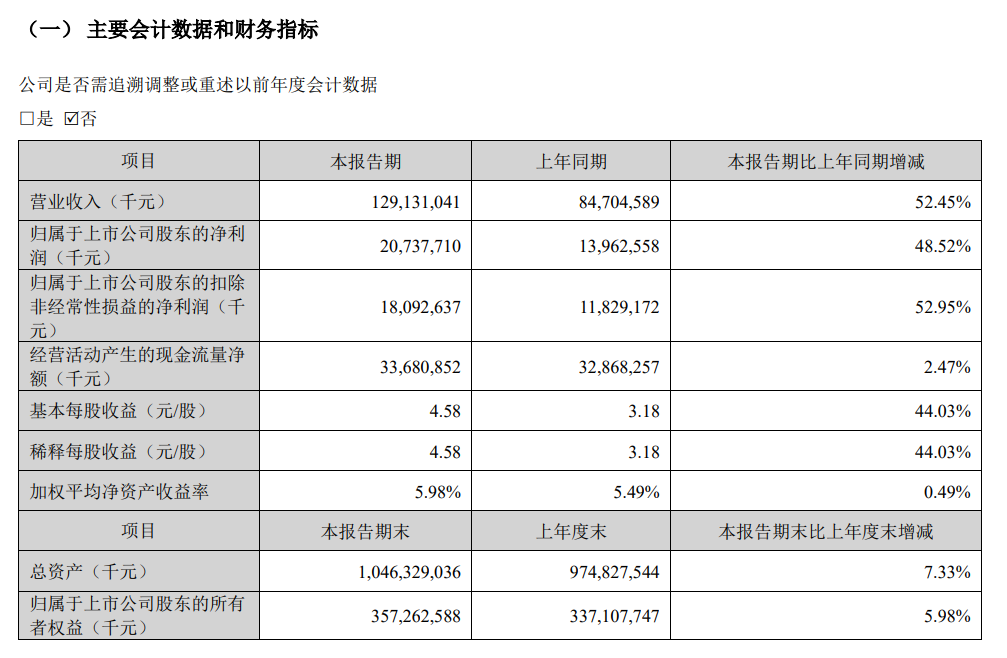 （一） 主要会计数据和财务指标

公司是否需追溯调整或重述以前年度会计数据

☐是 ☑否

| 项目 | 本报告期 | 上年同期 | 本报告期比上年同期增减 |
|---|---|---|---|
| 营业收入（千元） | 129,131,041 | 84,704,589 | 52.45% |
| 归属于上市公司股东的净利润（千元） | 20,737,710 | 13,962,558 | 48.52% |
| 归属于上市公司股东的扣除非经常性损益的净利润（千元） | 18,092,637 | 11,829,172 | 52.95% |
| 经营活动产生的现金流量净额（千元） | 33,680,852 | 32,868,257 | 2.47% |
| 基本每股收益（元/股） | 4.58 | 3.18 | 44.03% |
| 稀释每股收益（元/股） | 4.58 | 3.18 | 44.03% |
| 加权平均净资产收益率 | 5.98% | 5.49% | 0.49% |
| 项目 | 本报告期末 | 上年度末 | 本报告期末比上年度末增减 |
| 总资产（千元） | 1,046,329,036 | 974,827,544 | 7.33% |
| 归属于上市公司股东的所有者权益（千元） | 357,262,588 | 337,107,747 | 5.98% |